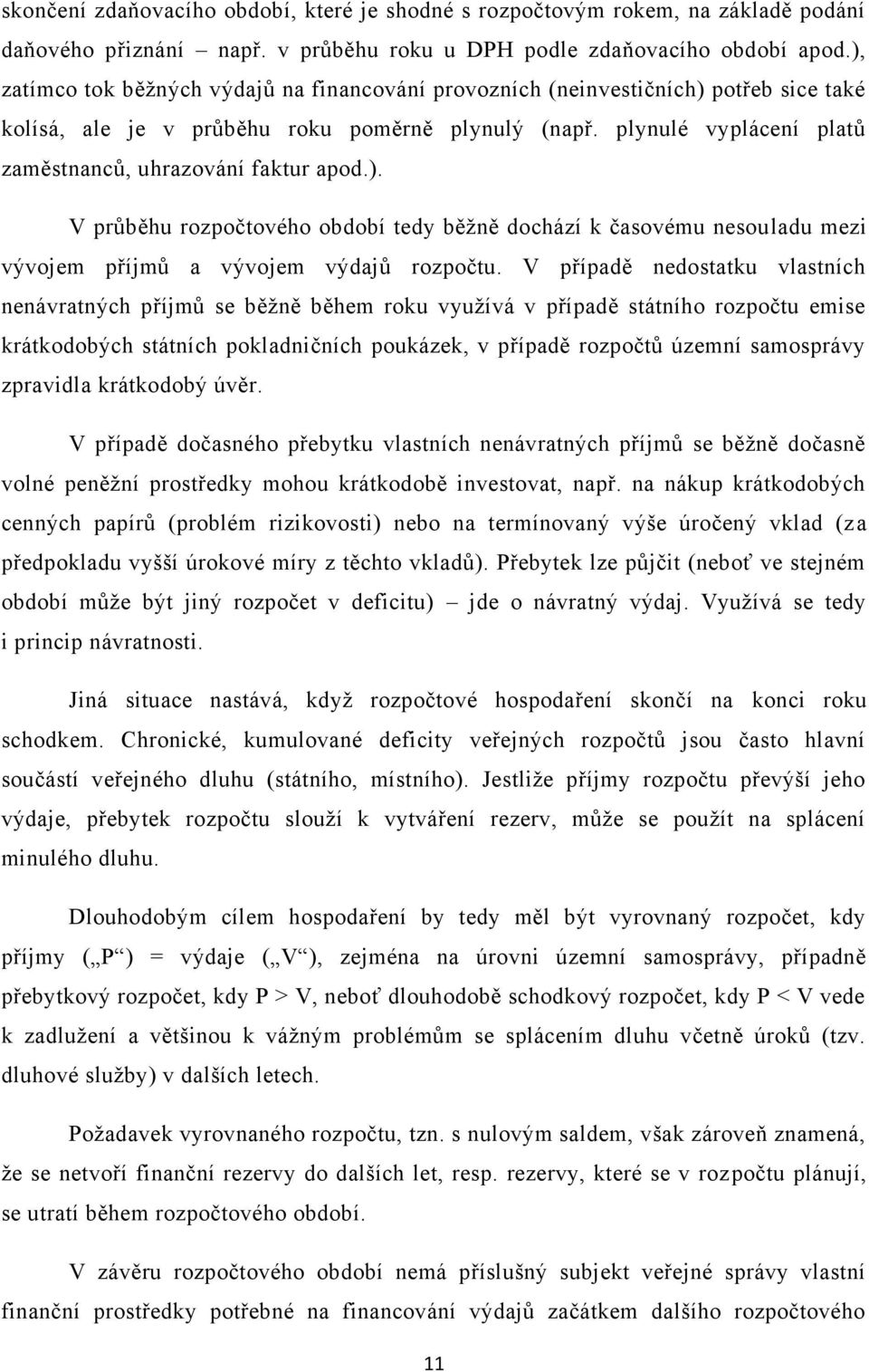 skončení zdaňovacího období, které je shodné s rozpočtovým rokem, na základě podání daňového přiznání – např. v průběhu roku u DPH podle zdaňovacího období apod.), zatímco tok běžných výdajů na financování provozních (neinvestičních) potřeb sice také kolísá, ale je v průběhu roku poměrně plynulý (např. plynulé vyplácení platů zaměstnanců, uhrazování faktur apod.).

V průběhu rozpočtového období tedy běžně dochází k časovému nesouladu mezi vývojem příjmů a vývojem výdajů rozpočtu. V případě nedostatku vlastních nenávratných příjmů se běžně během roku využívá v případě státního rozpočtu emise krátkodobých státních pokladničních poukázek, v případě rozpočtů územní samosprávy zpravidla krátkodobý úvěr.

V případě dočasného přebytku vlastních nenávratných příjmů se běžně dočasně volné peněžní prostředky mohou krátkodobě investovat, např. na nákup krátkodobých cenných papírů (problém rizikovosti) nebo na termínovaný výše úročený vklad (za předpokladu vyšší úrokové míry z těchto vkladů). Přebytek lze půjčit (neboť ve stejném období může být jiný rozpočet v deficitu) – jde o návratný výdaj. Využívá se tedy i princip návratnosti.

Jiná situace nastává, když rozpočtové hospodaření skončí na konci roku schodkem. Chronické, kumulované deficity veřejných rozpočtů jsou často hlavní součástí veřejného dluhu (státního, místního). Jestliže příjmy rozpočtu převýší jeho výdaje, přebytek rozpočtu slouží k vytváření rezerv, může se použít na splácení minulého dluhu.

Dlouhodobým cílem hospodaření by tedy měl být vyrovnaný rozpočet, kdy příjmy („P“) = výdaje („V“), zejména na úrovni územní samosprávy, případně přebytkový rozpočet, kdy P > V, neboť dlouhodobě schodkový rozpočet, kdy P < V vede k zadlužení a většinou k vážným problémům se splácením dluhu včetně úroků (tzv. dluhové služby) v dalších letech.

Požadavek vyrovnaného rozpočtu, tzn. s nulovým saldem, však zároveň znamená, že se netvoří finanční rezervy do dalších let, resp. rezervy, které se v rozpočtu plánují, se utratí během rozpočtového období.

V závěru rozpočtového období nemá příslušný subjekt veřejné správy vlastní finanční prostředky potřebné na financování výdajů začátkem dalšího rozpočtového

11